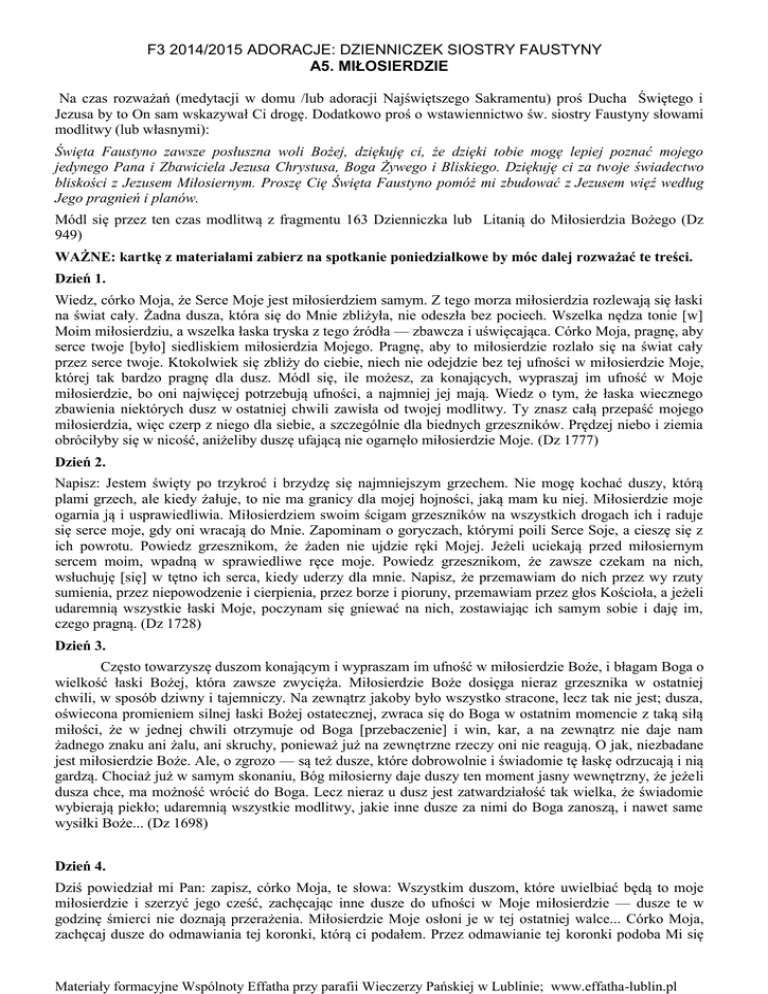 F3 2014/2015 ADORACJE: DZIENNICZEK SIOSTRY FAUSTYNY
A5. MIŁOSIERDZIE

Na czas rozważań (medytacji w domu /lub adoracji Najświętszego Sakramentu) proś Ducha Świętego i Jezusa by to On sam wskazywał Ci drogę. Dodatkowo proś o wstawiennictwo św. siostry Faustyny słowami modlitwy (lub własnymi):

Święta Faustyno zawsze posłuszna woli Bożej, dziękuję ci, że dzięki tobie mogę lepiej poznać mojego jedynego Pana i Zbawiciela Jezusa Chrystusa, Boga Żywego i Bliskiego. Dziękuję ci za twoje świadectwo bliskości z Jezusem Miłosiernym. Proszę Cię Święta Faustyno pomóż mi zbudować z Jezusem więź według Jego pragnień i planów.

Módl się przez ten czas modlitwą z fragmentu 163 Dzienniczka lub Litanią do Miłosierdzia Bożego (Dz 949)

WAŻNE: kartkę z materiałami zabierz na spotkanie poniedziałkowe by móc dalej rozważać te treści.

Dzień 1.

Wiedz, córko Moja, że Serce Moje jest miłosierdziem samym. Z tego morza miłosierdzia rozlewają się łaski na świat cały. Żadna dusza, która się do Mnie zbliżyła, nie odeszła bez pociech. Wszelka nędza tonie [w] Moim miłosierdziu, a wszelka łaska tryska z tego źródła — zbawcza i uświęcająca. Córko Moja, pragnę, aby serce twoje [było] siedliskiem miłosierdzia Mojego. Pragnę, aby to miłosierdzie rozlało się na świat cały przez serce twoje. Ktokolwiek się zbliży do ciebie, niech nie odejdzie bez tej ufności w miłosierdzie Moje, której tak bardzo pragnę dla dusz. Módl się, ile możesz, za konających, wypraszaj im ufność w Moje miłosierdzie, bo oni najwięcej potrzebują ufności, a najmniej jej mają. Wiedz o tym, że łaska wiecznego zbawienia niektórych dusz w ostatniej chwili zawisła od twojej modlitwy. Ty znasz całą przepaść mojego miłosierdzia, więc czerp z niego dla siebie, a szczególnie dla biednych grzeszników. Prędzej niebo i ziemia obróciłyby się w nicość, aniżeliby duszę ufającą nie ogarnęło miłosierdzie Moje. (Dz 1777)

Dzień 2.

Napisz: Jestem święty po trzykroć i brzydzę się najmniejszym grzechem. Nie mogę kochać duszy, którą plami grzech, ale kiedy żałuje, to nie ma granicy dla mojej hojności, jaką mam ku niej. Miłosierdzie moje ogarnia ją i usprawiedliwia. Miłosierdziem swoim ścigam grzeszników na wszystkich drogach ich i raduje się serce moje, gdy oni wracają do Mnie. Zapominam o goryczach, którymi poili Serce Soje, a cieszę się z ich powrotu. Powiedz grzesznikom, że żaden nie ujdzie ręki Mojej. Jeżeli uciekają przed miłosiernym sercem moim, wpadną w sprawiedliwe ręce moje. Powiedz grzesznikom, że zawsze czekam na nich, wsłuchuję [się] w tętno ich serca, kiedy uderzy dla mnie. Napisz, że przemawiam do nich przez wy rzuty sumienia, przez niepowodzenie i cierpienia, przez borze i pioruny, przemawiam przez głos Kościoła, a jeżeli udaremnią wszystkie łaski Moje, poczynam się gniewać na nich, zostawiając ich samym sobie i daję im, czego pragną. (Dz 1728)

Dzień 3.

Często towarzyszę duszom konającym i wypraszam im ufność w miłosierdzie Boże, i błagam Boga o wielkość łaski Bożej, która zawsze zwycięża. Miłosierdzie Boże dosięga nieraz grzesznika w ostatniej chwili, w sposób dziwny i tajemniczy. Na zewnątrz jakoby było wszystko stracone, lecz tak nie jest; dusza, oświecona promieniem silnej łaski Bożej ostatecznej, zwraca się do Boga w ostatnim momencie z taką siłą miłości, że w jednej chwili otrzymuje od Boga [przebaczenie] i win, kar, a na zewnątrz nie daje nam żadnego znaku ani żalu, ani skruchy, ponieważ już na zewnętrzne rzeczy oni nie reagują. O jak, niezbadane jest miłosierdzie Boże. Ale, o zgrozo — są też dusze, które dobrowolnie i świadomie tę łaskę odrzucają i nią gardzą. Chociaż już w samym skonaniu, Bóg miłosierny daje duszy ten moment jasny wewnętrzny, że jeżeli dusza chce, ma możność wrócić do Boga. Lecz nieraz u dusz jest zatwardziałość tak wielka, że świadomie wybierają piekło; udaremnią wszystkie modlitwy, jakie inne dusze za nimi do Boga zanoszą, i nawet same wysiłki Boże... (Dz 1698)

Dzień 4.

Dziś powiedział mi Pan: zapisz, córko Moja, te słowa: Wszystkim duszom, które uwielbiać będą to moje miłosierdzie i szerzyć jego cześć, zachęcając inne dusze do ufności w Moje miłosierdzie — dusze te w godzinę śmierci nie doznają przerażenia. Miłosierdzie Moje osłoni je w tej ostatniej walce... Córko Moja, zachęcaj dusze do odmawiania tej koronki, którą ci podałem. Przez odmawianie tej koronki podoba Mi się

Materiały formacyjne Wspólnoty Effatha przy parafii Wieczerzy Pańskiej w Lublinie; www.effatha-lublin.pl